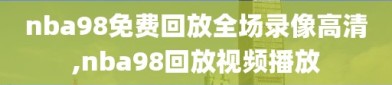 nba98免费回放全场录像高清,nba98回放视频播放